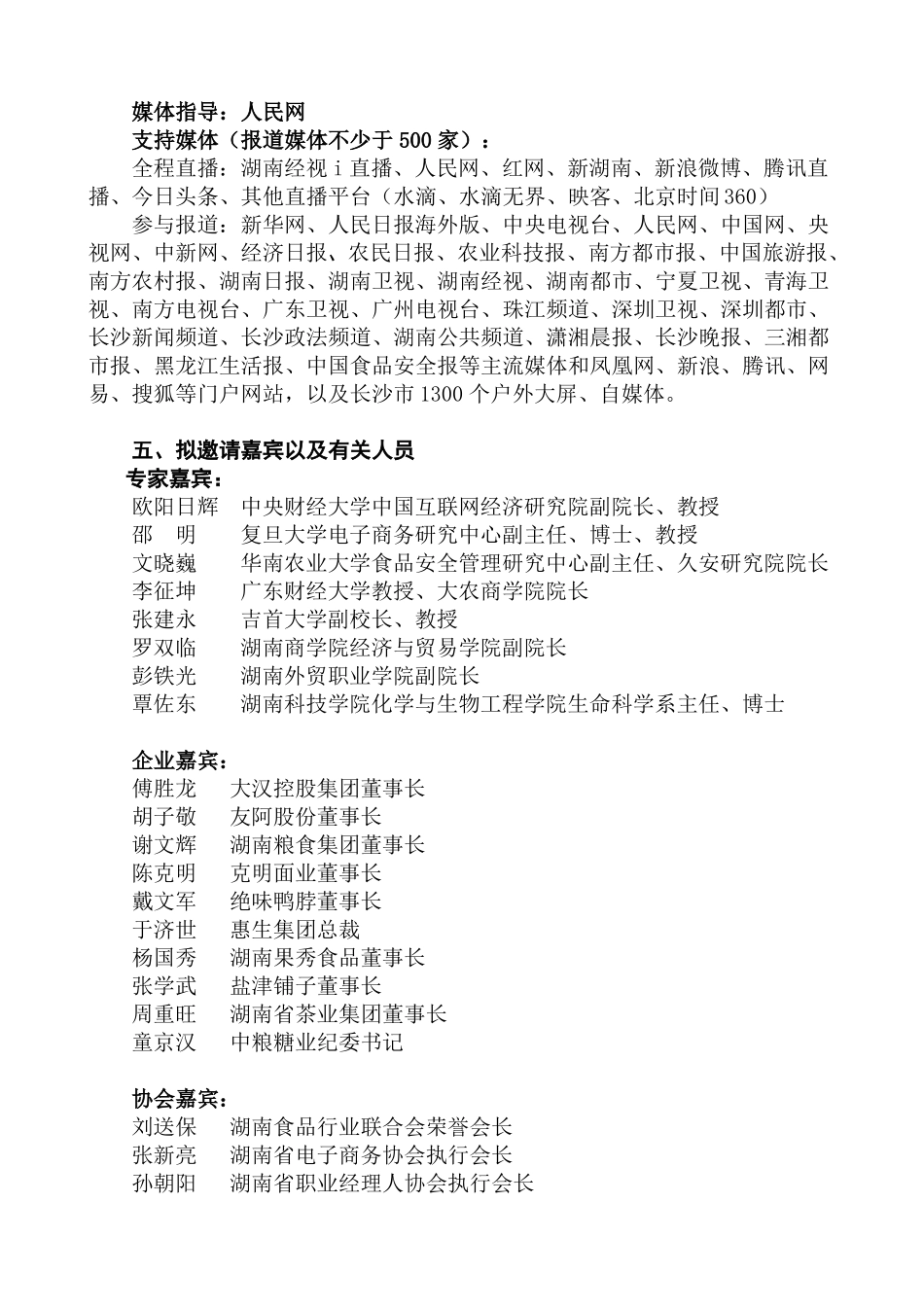 媒体指导：人民网

支持媒体（报道媒体不少于 500 家）：

全程直播：湖南经视 i 直播、人民网、红网、新湖南、新浪微博、腾讯直播、今日头条、其他直播平台（水滴、水滴无界、映客、北京时间360）

参与报道：新华网、人民日报海外版、中央电视台、人民网、中国网、央视网、中新网、经济日报、农民日报、农业科技报、南方都市报、中国旅游报、南方农村报、湖南日报、湖南卫视、湖南经视、湖南都市、宁夏卫视、青海卫视、南方电视台、广东卫视、广州电视台、珠江频道、深圳卫视、深圳都市、长沙新闻频道、长沙政法频道、湖南公共频道、潇湘晨报、长沙晚报、三湘都市报、黑龙江生活报、中国食品安全报等主流媒体和凤凰网、新浪、腾讯、网易、搜狐等门户网站，以及长沙市 1300 个户外大屏、自媒体。

五、拟邀请嘉宾以及有关人员

专家嘉宾：

欧阳日辉　中央财经大学中国互联网经济研究院副院长、教授
邵　明　复旦大学电子商务研究中心副主任、博士、教授
文晓巍　华南农业大学食品安全管理研究中心副主任、久安研究院院长
李征坤　广东财经大学教授、大农商学院院长
张建永　吉首大学副校长、教授
罗双临　湖南商学院经济与贸易学院副院长
彭铁光　湖南外贸职业学院副院长
覃佐东　湖南科技学院化学与生物工程学院生命科学系主任、博士

企业嘉宾：

傅胜龙　大汉控股集团董事长
胡子敬　友阿股份董事长
谢文辉　湖南粮食集团董事长
陈克明　克明面业董事长
戴文军　绝味鸭脖董事长
于济世　惠生集团总裁
杨国秀　湖南果秀食品董事长
张学武　盐津铺子董事长
周重旺　湖南省茶业集团董事长
童京汉　中粮糖业纪委书记

协会嘉宾：

刘送保　湖南食品行业联合会荣誉会长
张新亮　湖南省电子商务协会执行会长
孙朝阳　湖南省职业经理人协会执行会长